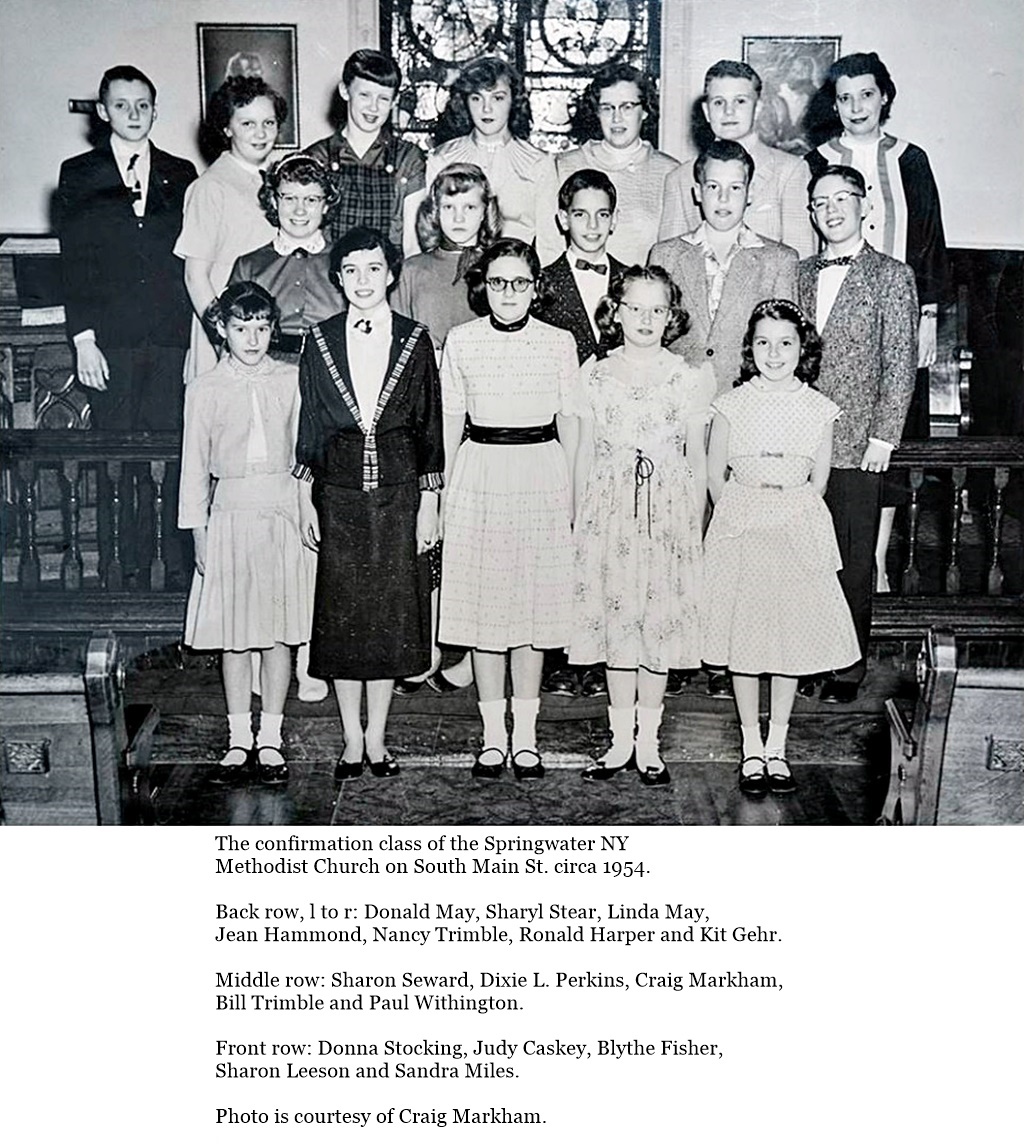 The confirmation class of the Springwater NY Methodist Church on South Main St. circa 1954.

Back row, l to r: Donald May, Sharyl Stear, Linda May, Jean Hammond, Nancy Trimble, Ronald Harper and Kit Gehr.

Middle row: Sharon Seward, Dixie L. Perkins, Craig Markham, Bill Trimble and Paul Withington.

Front row: Donna Stocking, Judy Caskey, Blythe Fisher, Sharon Leeson and Sandra Miles.

Photo is courtesy of Craig Markham.